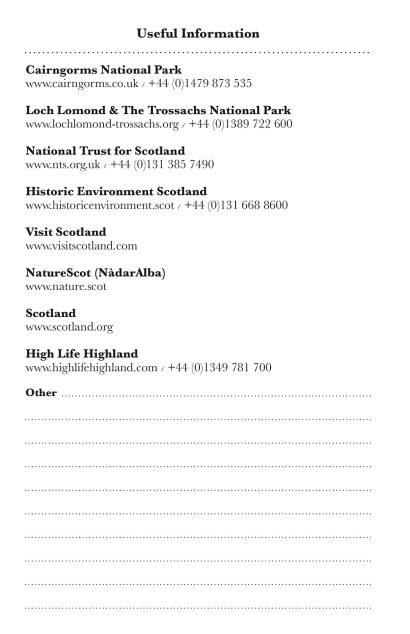 Useful Information

Cairngorms National Park
www.cairngorms.co.uk / +44 (0)1479 873 535

Loch Lomond & The Trossachs National Park
www.lochlomond-trossachs.org / +44 (0)1389 722 600

National Trust for Scotland
www.nts.org.uk / +44 (0)131 385 7490

Historic Environment Scotland
www.historicenvironment.scot / +44 (0)131 668 8600

Visit Scotland
www.visitscotland.com

NatureScot (NàdarAlba)
www.nature.scot

Scotland
www.scotland.org

High Life Highland
www.highlifehighland.com / +44 (0)1349 781 700

Other